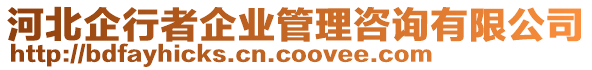 河北企行者企业管理咨询有限公司
http://bdfayhicks.cn.coovee.com